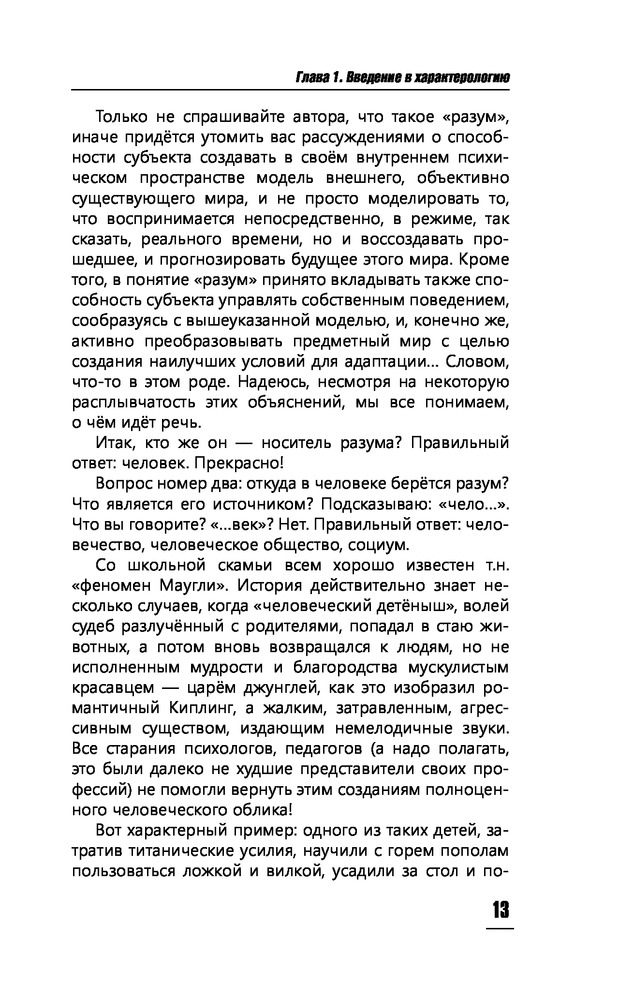 Глава 1. Введение в характерологию

Только не спрашивайте автора, что такое «разум», иначе придётся утомить вас рассуждениями о способности субъекта создавать в своём внутреннем психическом пространстве модель внешнего, объективно существующего мира, и не просто моделировать то, что воспринимается непосредственно, в режиме, так сказать, реального времени, но и воссоздавать прошедшее, и прогнозировать будущее этого мира. Кроме того, в понятие «разум» принято вкладывать также способность субъекта управлять собственным поведением, сообразуясь с вышеуказанной моделью, и, конечно же, активно преобразовывать предметный мир с целью создания наилучших условий для адаптации... Словом, что-то в этом роде. Надеюсь, несмотря на некоторую расплывчатость этих объяснений, мы все понимаем, о чём идёт речь.

Итак, кто же он — носитель разума? Правильный ответ: человек. Прекрасно!

Вопрос номер два: откуда в человеке берётся разум? Что является его источником? Подсказываю: «чело...». Что вы говорите? «...век»? Нет. Правильный ответ: человечество, человеческое общество, социум.

Со школьной скамьи всем хорошо известен т.н. «феномен Маугли». История действительно знает несколько случаев, когда «человеческий детёныш», волей судеб разлучённый с родителями, попадал в стаю животных, а потом вновь возвращался к людям, но не исполненным мудрости и благородства мускулистым красавцем — царём джунглей, как это изобразил романтичный Киплинг, а жалким, затравленным, агрессивным существом, издающим немелодичные звуки. Все старания психологов, педагогов (а надо полагать, это были далеко не худшие представители своих профессий) не помогли вернуть этим созданиям полноценного человеческого облика!

Вот характерный пример: одного из таких детей, затратив титанические усилия, научили с горем пополам пользоваться ложкой и вилкой, усадили за стол и по-

13